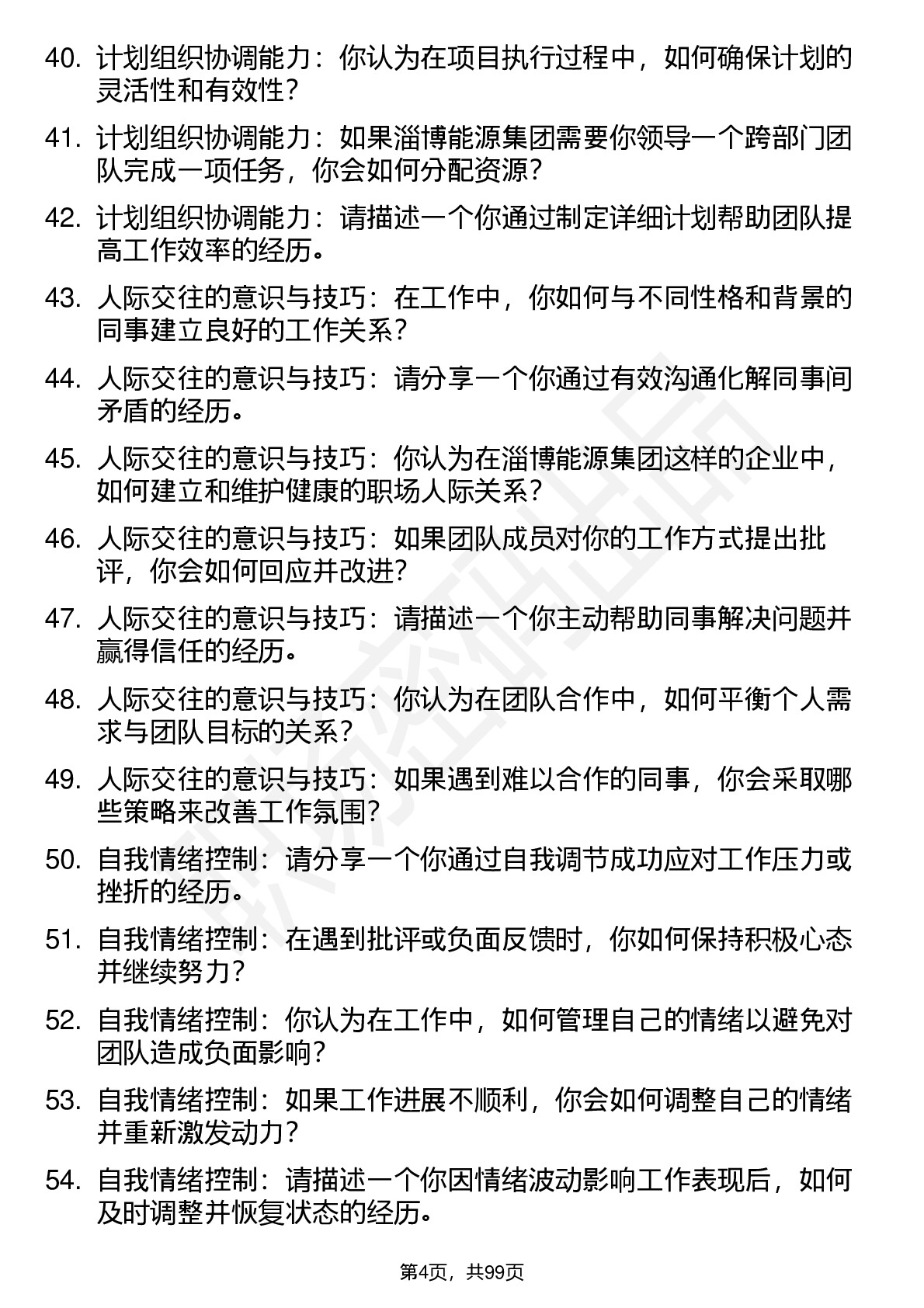 40. 计划组织协调能力：你认为在项目执行过程中，如何确保计划的灵活性和有效性？

41. 计划组织协调能力：如果淄博能源集团需要你领导一个跨部门团队完成一项任务，你会如何分配资源？

42. 计划组织协调能力：请描述一个你通过制定详细计划帮助团队提高工作效率的经历。

43. 人际交往的意识与技巧：在工作中，你如何与不同性格和背景的同事建立良好的工作关系？

44. 人际交往的意识与技巧：请分享一个你通过有效沟通化解同事间矛盾的经历。

45. 人际交往的意识与技巧：你认为在淄博能源集团这样的企业中，如何建立和维护健康的职场人际关系？

46. 人际交往的意识与技巧：如果团队成员对你的工作方式提出批评，你会如何回应并改进？

47. 人际交往的意识与技巧：请描述一个你主动帮助同事解决问题并赢得信任的经历。

48. 人际交往的意识与技巧：你认为在团队合作中，如何平衡个人需求与团队目标的关系？

49. 人际交往的意识与技巧：如果遇到难以合作的同事，你会采取哪些策略来改善工作氛围？

50. 自我情绪控制：请分享一个你通过自我调节成功应对工作压力或挫折的经历。

51. 自我情绪控制：在遇到批评或负面反馈时，你如何保持积极心态并继续努力？

52. 自我情绪控制：你认为在工作中，如何管理自己的情绪以避免对团队造成负面影响？

53. 自我情绪控制：如果工作进展不顺利，你会如何调整自己的情绪并重新激发动力？

54. 自我情绪控制：请描述一个你因情绪波动影响工作表现后，如何及时调整并恢复状态的经历。

第4页，共99页